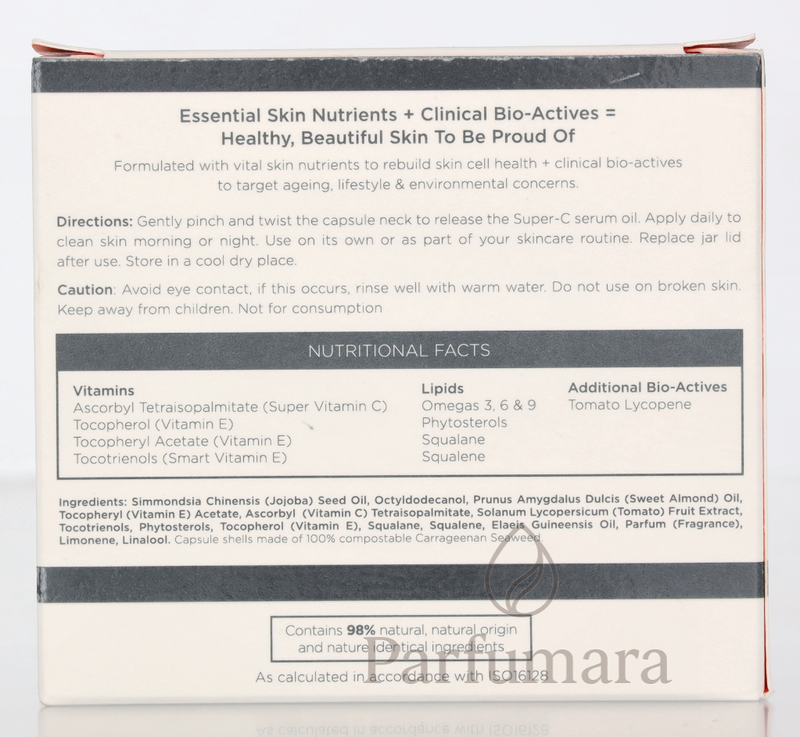 Essential Skin Nutrients + Clinical Bio-Actives =
Healthy, Beautiful Skin To Be Proud Of

Formulated with vital skin nutrients to rebuild skin cell health + clinical bio-actives to target ageing, lifestyle & environmental concerns.

Directions: Gently pinch and twist the capsule neck to release the Super-C serum oil. Apply daily to clean skin morning or night. Use on its own or as part of your skincare routine. Replace jar lid after use. Store in a cool dry place.

Caution: Avoid eye contact, if this occurs, rinse well with warm water. Do not use on broken skin. Keep away from children. Not for consumption

NUTRITIONAL FACTS

Vitamins
Ascorbyl Tetraisopalmitate (Super Vitamin C)
Tocopherol (Vitamin E)
Tocopheryl Acetate (Vitamin E)
Tocotrienols (Smart Vitamin E)

Lipids
Omegas 3, 6 & 9
Phytosterols
Squalane
Squalene

Additional Bio-Actives
Tomato Lycopene

Ingredients: Simmondsia Chinensis (Jojoba) Seed Oil, Octyldodecanol, Prunus Amygdalus Dulcis (Sweet Almond) Oil, Tocopheryl (Vitamin E) Acetate, Ascorbyl (Vitamin C) Tetraisopalmitate, Solanum Lycopersicum (Tomato) Fruit Extract, Tocotrienols, Phytosterols, Tocopherol (Vitamin E), Squalane, Squalene, Elaeis Guineensis Oil, Parfum (Fragrance), Limonene, Linalool. Capsule shells made of 100% compostable Carrageenan Seaweed.

Contains 98% natural, natural origin and nature identical ingredients

As calculated in accordance with ISO16128

Parfumara